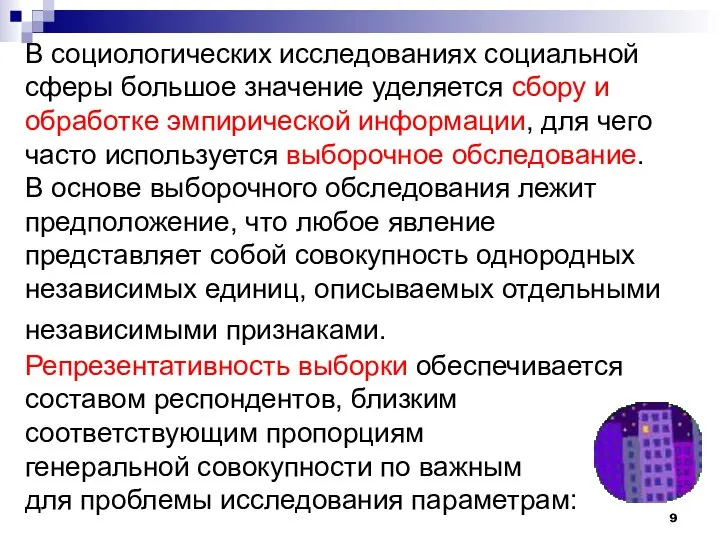 В социологических исследованиях социальной сферы большое значение уделяется сбору и обработке эмпирической информации, для чего часто используется выборочное обследование. В основе выборочного обследования лежит предположение, что любое явление представляет собой совокупность однородных независимых единиц, описываемых отдельными независимыми признаками.

Репрезентативность выборки обеспечивается составом респондентов, близким соответствующим пропорциям генеральной совокупности по важным для проблемы исследования параметрам:

9